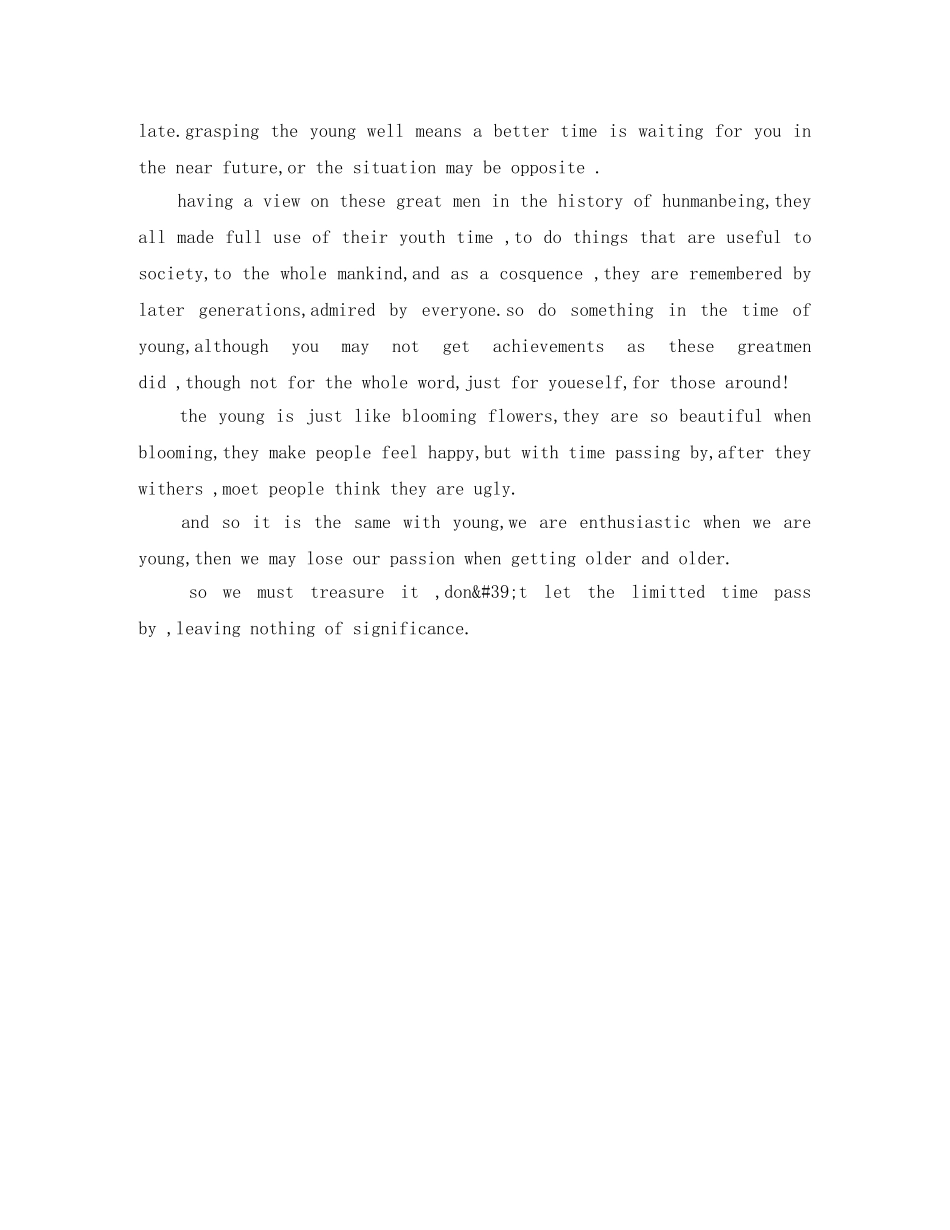 late.grasping the young well means a better time is waiting for you in the near future,or the situation may be opposite .

having a view on these great men in the history of hunmanbeing,they all made full use of their youth time ,to do things that are useful to society,to the whole mankind,and as a cosquence ,they are remembered by later generations,admired by everyone.so do something in the time of young,although you may not get achievements as these greatmen did ,though not for the whole word,just for youeself,for those around!

the young is just like blooming flowers,they are so beautiful when blooming,they make people feel happy,but with time passing by,after they withers ,moet people think they are ugly.

and so it is the same with young,we are enthusiastic when we are young,then we may lose our passion when getting older and older.

so we must treasure it ,don&#39;t let the limitted time pass by ,leaving nothing of significance.